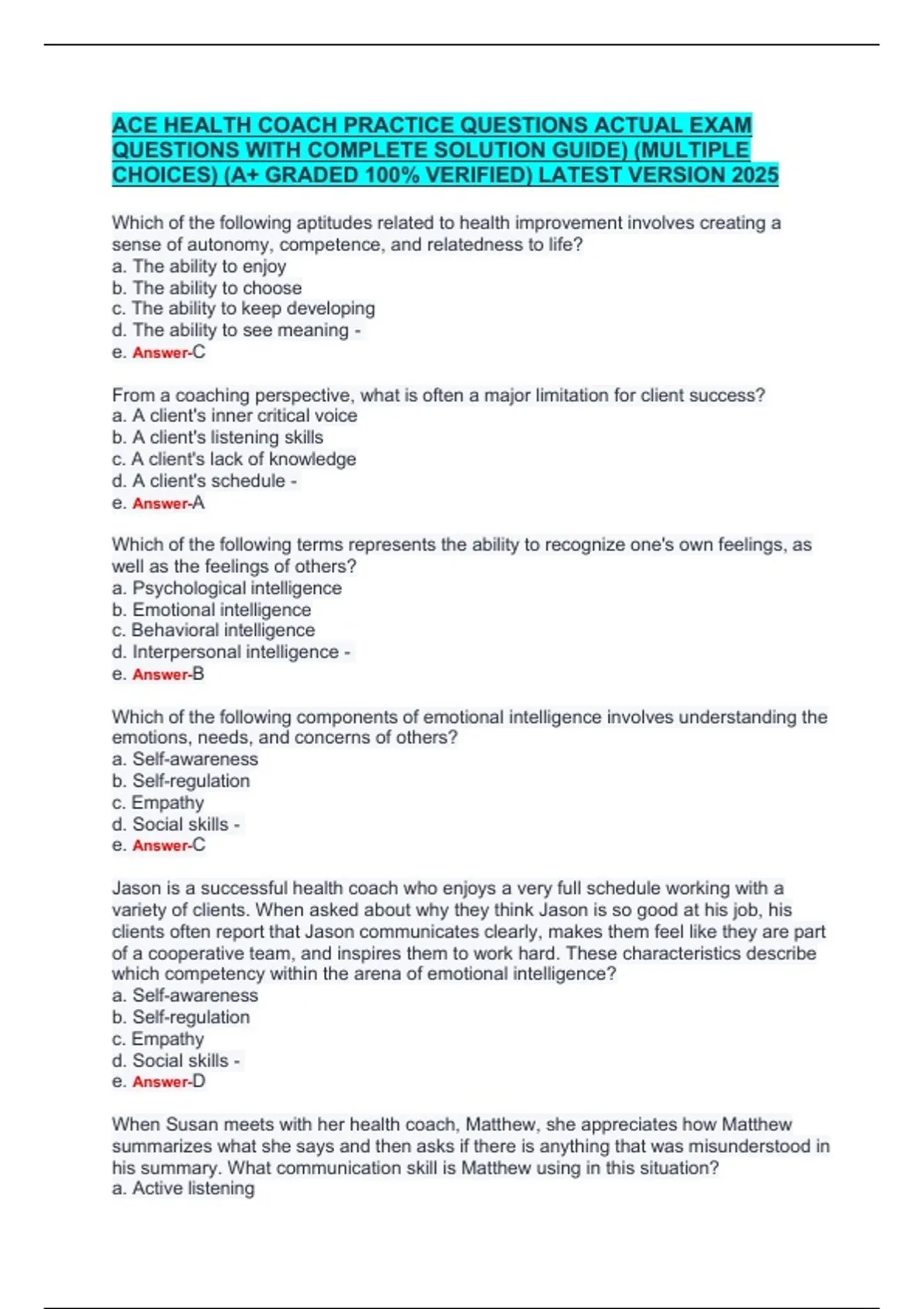 ACE HEALTH COACH PRACTICE QUESTIONS ACTUAL EXAM QUESTIONS WITH COMPLETE SOLUTION GUIDE) (MULTIPLE CHOICES) (A+ GRADED 100% VERIFIED) LATEST VERSION 2025

Which of the following aptitudes related to health improvement involves creating a sense of autonomy, competence, and relatedness to life?
a. The ability to enjoy
b. The ability to choose
c. The ability to keep developing
d. The ability to see meaning -
e. Answer-C

From a coaching perspective, what is often a major limitation for client success?
a. A client's inner critical voice
b. A client's listening skills
c. A client's lack of knowledge
d. A client's schedule -
e. Answer-A

Which of the following terms represents the ability to recognize one's own feelings, as well as the feelings of others?
a. Psychological intelligence
b. Emotional intelligence
c. Behavioral intelligence
d. Interpersonal intelligence -
e. Answer-B

Which of the following components of emotional intelligence involves understanding the emotions, needs, and concerns of others?
a. Self-awareness
b. Self-regulation
c. Empathy
d. Social skills -
e. Answer-C

Jason is a successful health coach who enjoys a very full schedule working with a variety of clients. When asked about why they think Jason is so good at his job, his clients often report that Jason communicates clearly, makes them feel like they are part of a cooperative team, and inspires them to work hard. These characteristics describe which competency within the arena of emotional intelligence?
a. Self-awareness
b. Self-regulation
c. Empathy
d. Social skills -
e. Answer-D

When Susan meets with her health coach, Matthew, she appreciates how Matthew summarizes what she says and then asks if there is anything that was misunderstood in his summary. What communication skill is Matthew using in this situation?
a. Active listening